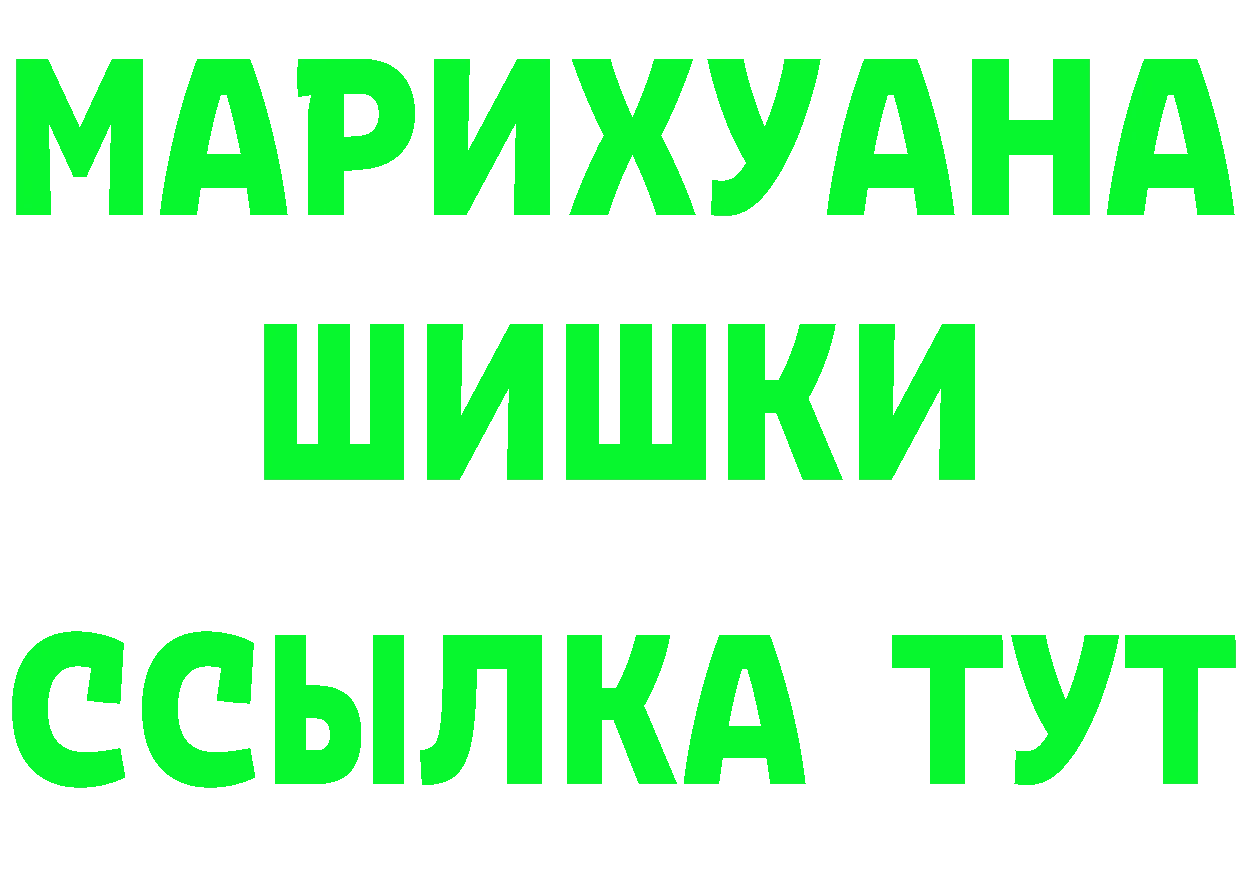 МАРИХУАНА
ШИШКИ
ССЫЛКА ТУТ